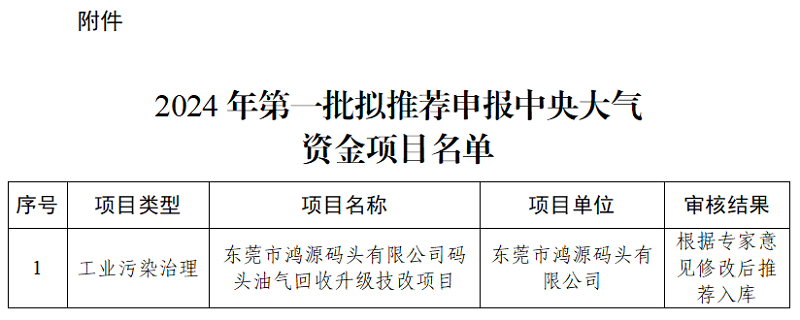 附件

2024 年第一批拟推荐申报中央大气资金项目名单

| 序号 | 项目类型 | 项目名称 | 项目单位 | 审核结果 |
|---|---|---|---|---|
| 1 | 工业污染治理 | 东莞市鸿源码头有限公司码头油气回收升级技改项目 | 东莞市鸿源码头有限公司 | 根据专家意见修改后推荐入库 |